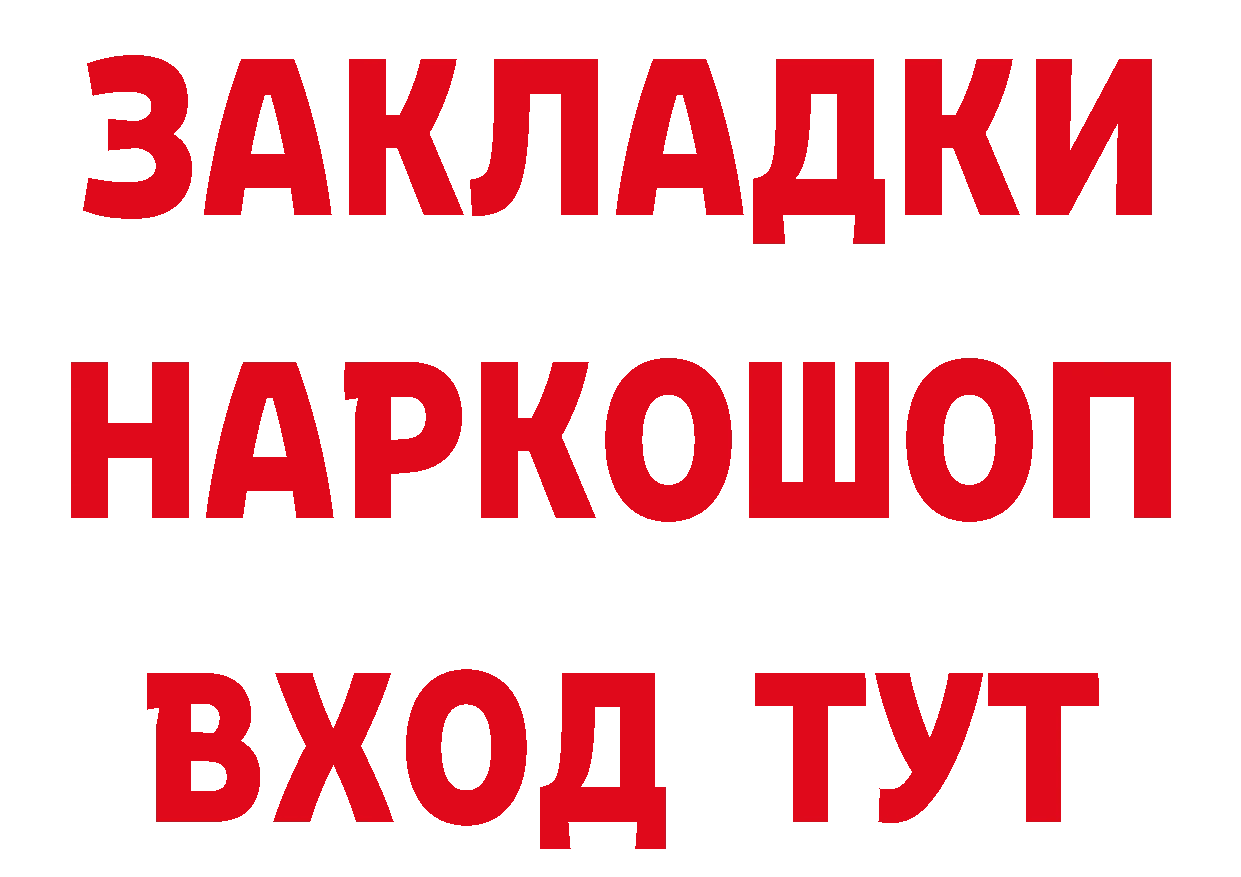 ЗАКЛАДКИ НАРКОШОП ВХОД ТУТ